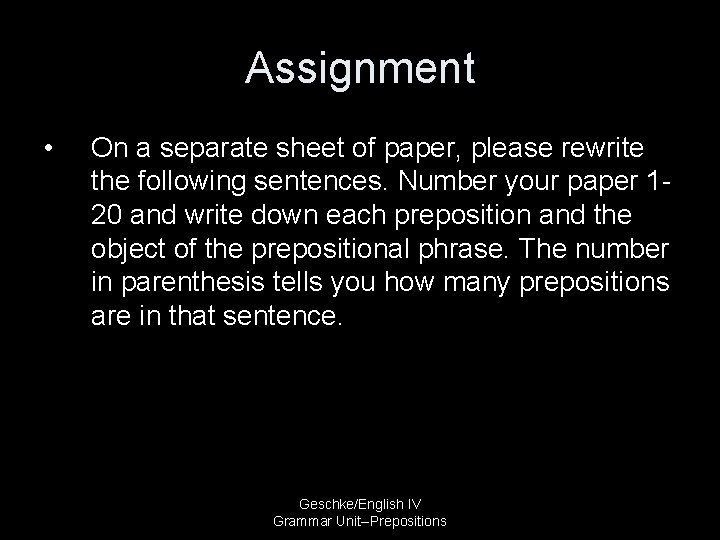 Assignment

• On a separate sheet of paper, please rewrite the following sentences. Number your paper 1-20 and write down each preposition and the object of the prepositional phrase. The number in parenthesis tells you how many prepositions are in that sentence.

Geschke/English IV
Grammar Unit–Prepositions